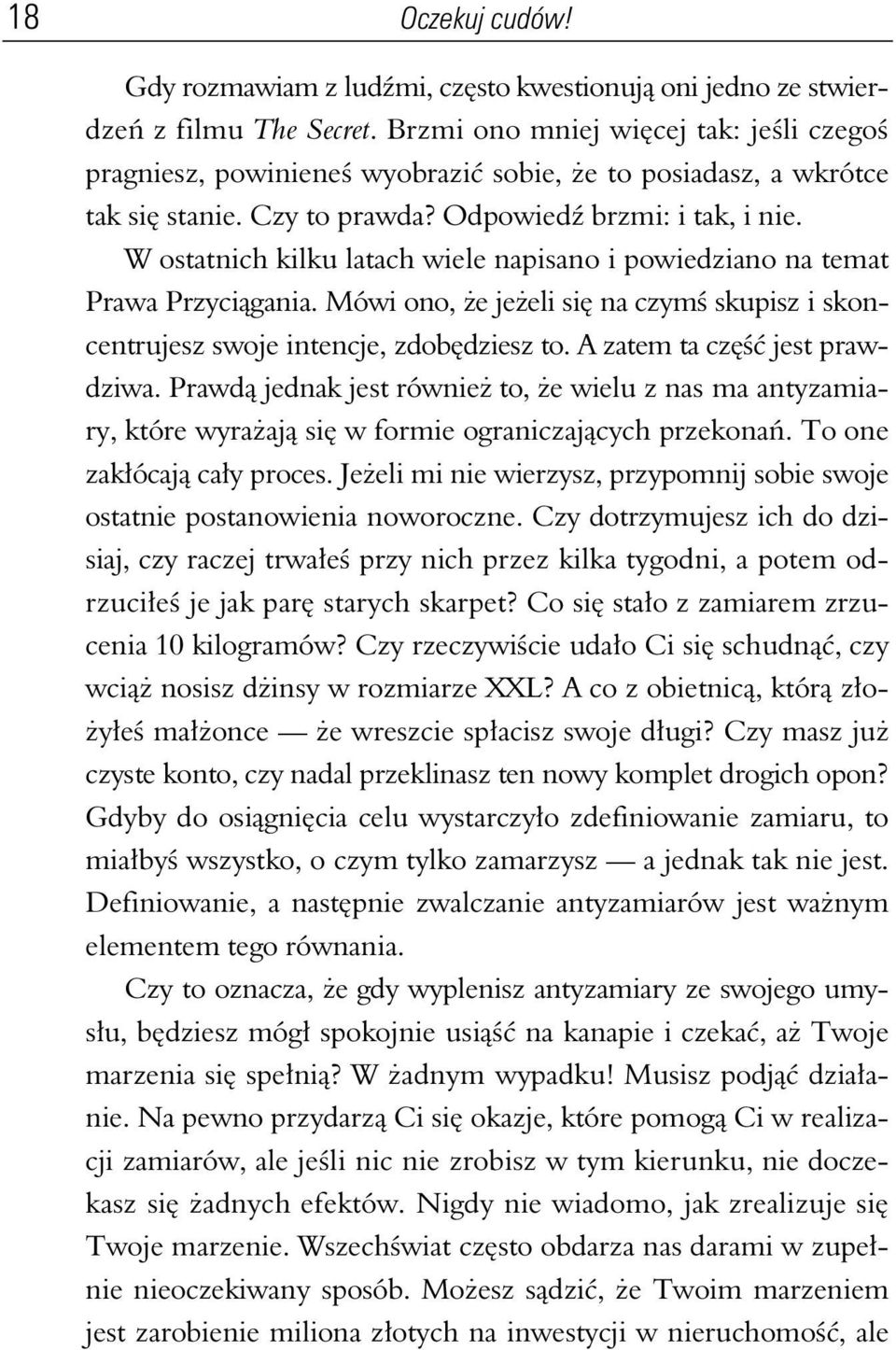 18 Oczekuj cudów!

Gdy rozmawiam z ludźmi, często kwestionują oni jedno ze stwierdzeń z filmu The Secret. Brzmi ono mniej więcej tak: jeśli czegoś pragniesz, powinieneś wyobrazić sobie, że to posiadasz, a wkrótce tak się stanie. Czy to prawda? Odpowiedź brzmi: i tak, i nie.

W ostatnich kilku latach wiele napisano i powiedziano na temat Prawa Przyciągania. Mówi ono, że jeżeli się na czymś skupisz i skoncentrujesz swoje intencje, zdobędziesz to. A zatem ta część jest prawdziwa. Prawdą jednak jest również to, że wielu z nas ma antyzamiary, które wyrażają się w formie ograniczających przekonań. To one zakłócają cały proces. Jeżeli mi nie wierzysz, przypomnij sobie swoje ostatnie postanowienia noworoczne. Czy dotrzymujesz ich do dzisiaj, czy raczej trwałeś przy nich przez kilka tygodni, a potem odrzuciłeś je jak parę starych skarpet? Co się stało z zamiarem zrzucenia 10 kilogramów? Czy rzeczywiście udało Ci się schudnąć, czy wciąż nosisz dżinsy w rozmiarze XXL? A co z obietnicą, którą złożyłeś małżonce — że wreszcie spłacisz swoje długi? Czy masz już czyste konto, czy nadal przeklinasz ten nowy komplet drogich opon? Gdyby do osiągnięcia celu wystarczyło zdefiniowanie zamiaru, to miałbyś wszystko, o czym tylko zamarzysz — a jednak tak nie jest. Definiowanie, a następnie zwalczanie antyzamiarów jest ważnym elementem tego równania.

Czy to oznacza, że gdy wyplenisz antyzamiary ze swojego umysłu, będziesz mógł spokojnie usiąść na kanapie i czekać, aż Twoje marzenia się spełnią? W żadnym wypadku! Musisz podjąć działanie. Na pewno przydarzą Ci się okazje, które pomogą Ci w realizacji zamiarów, ale jeśli nic nie zrobisz w tym kierunku, nie doczekasz się żadnych efektów. Nigdy nie wiadomo, jak zrealizuje się Twoje marzenie. Wszechświat często obdarza nas darami w zupełnie nieoczekiwany sposób. Możesz sądzić, że Twoim marzeniem jest zarobienie miliona złotych na inwestycji w nieruchomość, ale